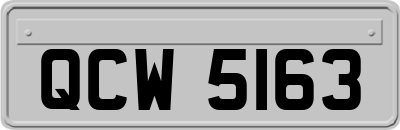 QCW 5163